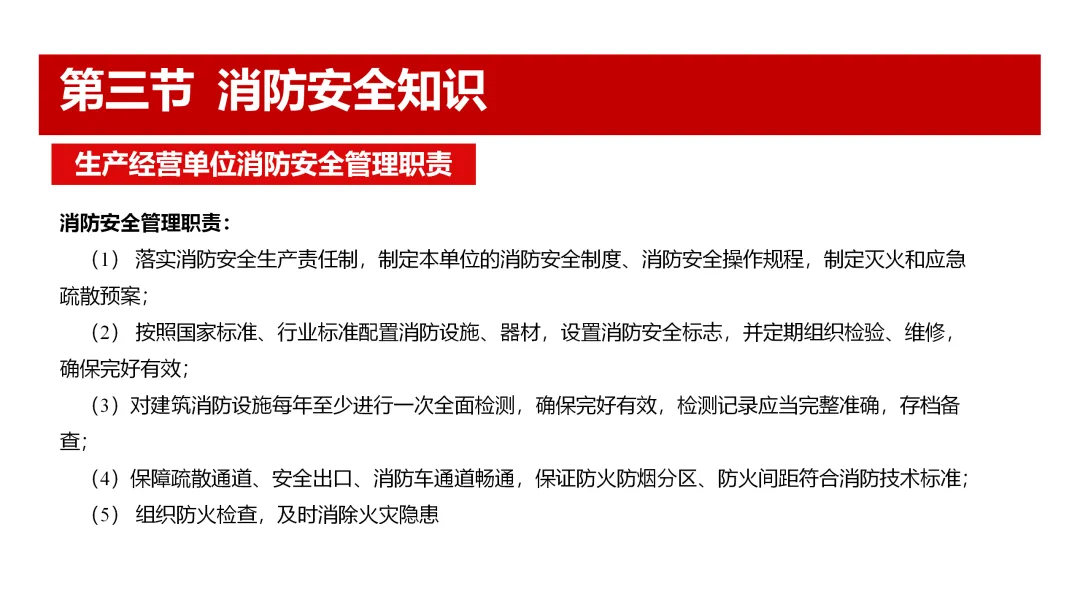 第三节 消防安全知识

生产经营单位消防安全管理职责

消防安全管理职责：

（1） 落实消防安全生产责任制，制定本单位的消防安全制度、消防安全操作规程，制定灭火和应急疏散预案；

（2） 按照国家标准、行业标准配置消防设施、器材，设置消防安全标志，并定期组织检验、维修，确保完好有效；

（3）对建筑消防设施每年至少进行一次全面检测，确保完好有效，检测记录应当完整准确，存档备查；

（4）保障疏散通道、安全出口、消防车通道畅通，保证防火防烟分区、防火间距符合消防技术标准；

（5） 组织防火检查，及时消除火灾隐患